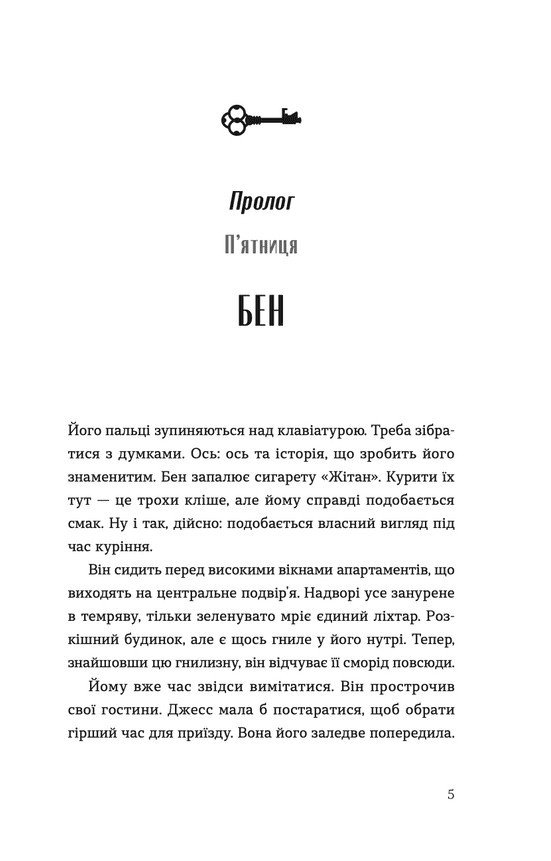 Пролог

П'ятниця

БЕН

Його пальці зупиняються над клавіатурою. Треба зібратися з думками. Ось: ось та історія, що зробить його знаменитим. Бен запалює сигарету «Жітан». Курити їх тут — це трохи кліше, але йому справді подобається смак. Ну і так, дійсно: подобається власний вигляд під час куріння.

Він сидить перед високими вікнами апартаментів, що виходять на центральне подвір'я. Надворі усе занурене в темряву, тільки зеленувато мріє єдиний ліхтар. Розкішний будинок, але є щось гниле у його нутрі. Тепер, знайшовши цю гнилизну, він відчуває її сморід повсюди.

Йому вже час звідси вимітатися. Він прострочив свої гостини. Джесс мала б постаратися, щоб обрати гірший час для приїзду. Вона його заледве попередила.

5